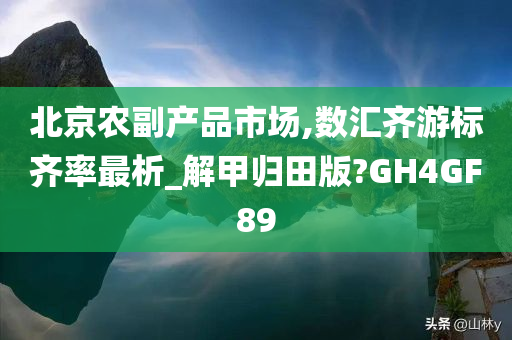 北京农副产品市场,数汇齐游标齐率最析_解甲归田版?GH4GF89

头条 @山林y